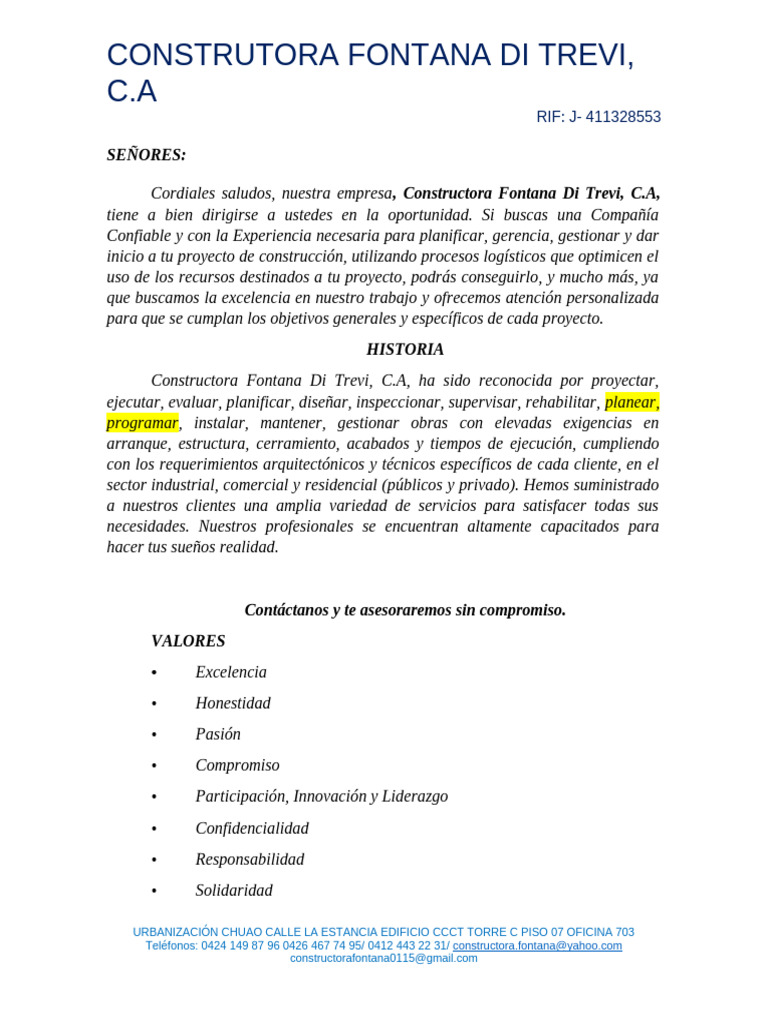 CONSTRUTORA FONTANA DI TREVI, C.A

RIF: J- 411328553

SEÑORES:

Cordiales saludos, nuestra empresa, Constructora Fontana Di Trevi, C.A, tiene a bien dirigirse a ustedes en la oportunidad. Si buscas una Compañía Confiable y con la Experiencia necesaria para planificar, gerencia, gestionar y dar inicio a tu proyecto de construcción, utilizando procesos logísticos que optimicen el uso de los recursos destinados a tu proyecto, podrás conseguirlo, y mucho más, ya que buscamos la excelencia en nuestro trabajo y ofrecemos atención personalizada para que se cumplan los objetivos generales y específicos de cada proyecto.

HISTORIA

Constructora Fontana Di Trevi, C.A, ha sido reconocida por proyectar, ejecutar, evaluar, planificar, diseñar, inspeccionar, supervisar, rehabilitar, planear, programar, instalar, mantener, gestionar obras con elevadas exigencias en arranque, estructura, cerramiento, acabados y tiempos de ejecución, cumpliendo con los requerimientos arquitectónicos y técnicos específicos de cada cliente, en el sector industrial, comercial y residencial (públicos y privado). Hemos suministrado a nuestros clientes una amplia variedad de servicios para satisfacer todas sus necesidades. Nuestros profesionales se encuentran altamente capacitados para hacer tus sueños realidad.

Contáctanos y te asesoraremos sin compromiso.

VALORES

• Excelencia
• Honestidad
• Pasión
• Compromiso
• Participación, Innovación y Liderazgo
• Confidencialidad
• Responsabilidad
• Solidaridad

URBANIZACIÓN CHUAO CALLE LA ESTANCIA EDIFICIO CCCT TORRE C PISO 07 OFICINA 703
Teléfonos: 0424 149 87 96 0426 467 74 95/ 0412 443 22 31/ constructora.fontana@yahoo.com
constructorafontana0115@gmail.com